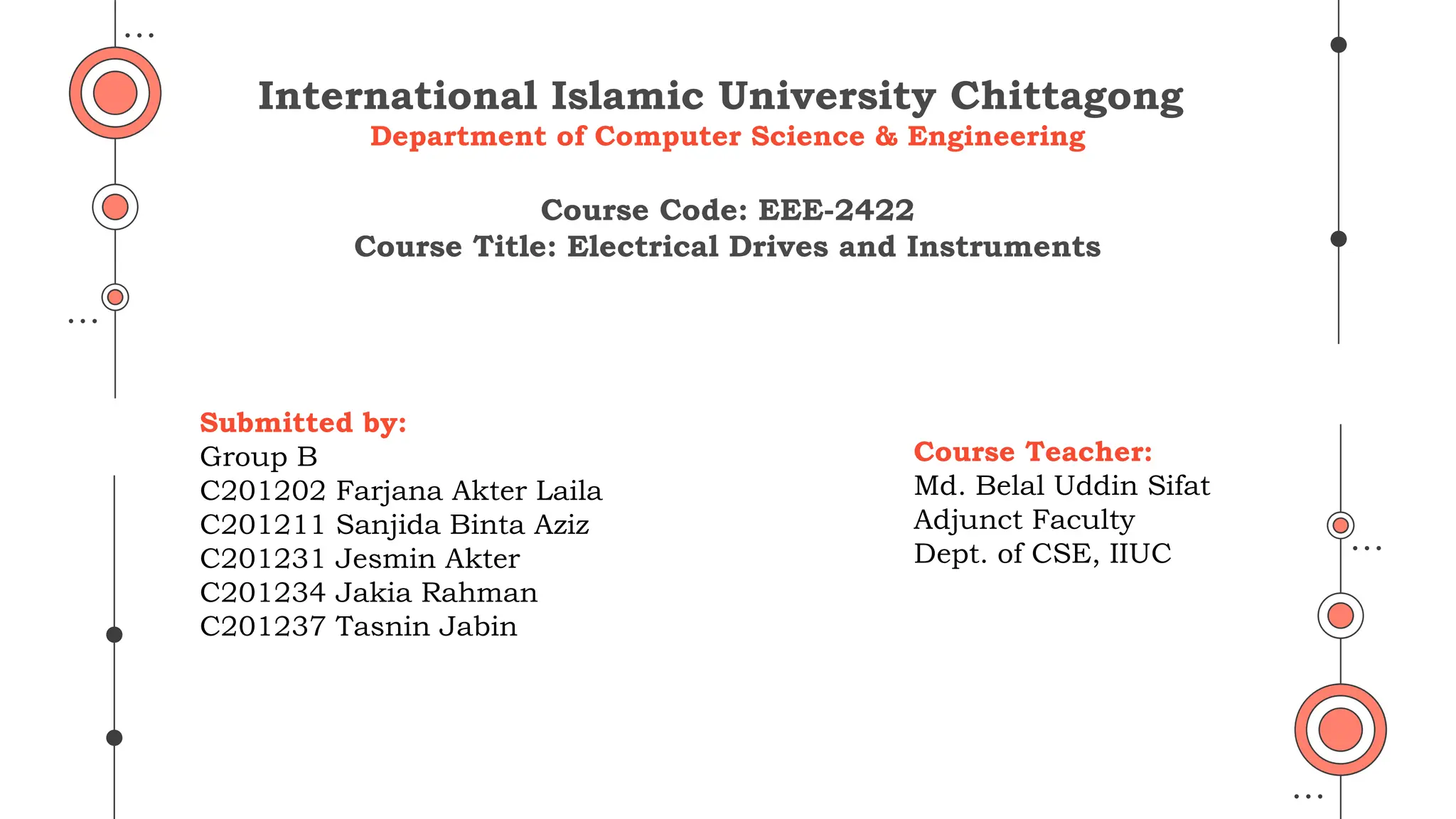 International Islamic University Chittagong
Department of Computer Science & Engineering

Course Code: EEE-2422
Course Title: Electrical Drives and Instruments

Submitted by:
Group B
C201202 Farjana Akter Laila
C201211 Sanjida Binta Aziz
C201231 Jesmin Akter
C201234 Jakia Rahman
C201237 Tasnin Jabin

Course Teacher:
Md. Belal Uddin Sifat
Adjunct Faculty
Dept. of CSE, IIUC